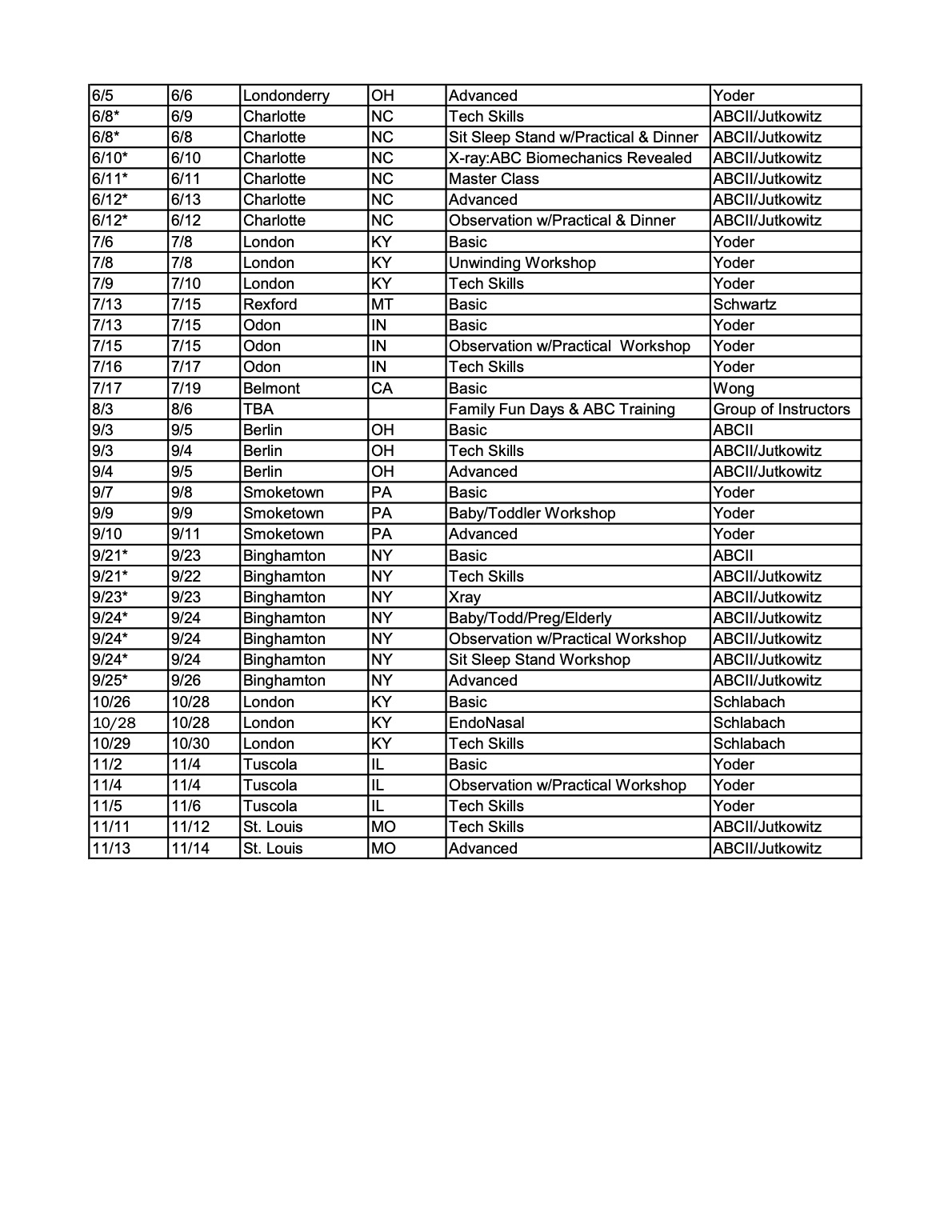 | 6/5 | 6/6 | Londonderry | OH | Advanced | Yoder |
|---|---|---|---|---|---|
| 6/8* | 6/9 | Charlotte | NC | Tech Skills | ABCII/Jutkowitz |
| 6/8* | 6/8 | Charlotte | NC | Sit Sleep Stand w/Practical & Dinner | ABCII/Jutkowitz |
| 6/10* | 6/10 | Charlotte | NC | X-ray:ABC Biomechanics Revealed | ABCII/Jutkowitz |
| 6/11* | 6/11 | Charlotte | NC | Master Class | ABCII/Jutkowitz |
| 6/12* | 6/13 | Charlotte | NC | Advanced | ABCII/Jutkowitz |
| 6/12* | 6/12 | Charlotte | NC | Observation w/Practical & Dinner | ABCII/Jutkowitz |
| 7/6 | 7/8 | London | KY | Basic | Yoder |
| 7/8 | 7/8 | London | KY | Unwinding Workshop | Yoder |
| 7/9 | 7/10 | London | KY | Tech Skills | Yoder |
| 7/13 | 7/15 | Rexford | MT | Basic | Schwartz |
| 7/13 | 7/15 | Odon | IN | Basic | Yoder |
| 7/15 | 7/15 | Odon | IN | Observation w/Practical Workshop | Yoder |
| 7/16 | 7/17 | Odon | IN | Tech Skills | Yoder |
| 7/17 | 7/19 | Belmont | CA | Basic | Wong |
| 8/3 | 8/6 | TBA | | Family Fun Days & ABC Training | Group of Instructors |
| 9/3 | 9/5 | Berlin | OH | Basic | ABCII |
| 9/3 | 9/4 | Berlin | OH | Tech Skills | ABCII/Jutkowitz |
| 9/4 | 9/5 | Berlin | OH | Advanced | ABCII/Jutkowitz |
| 9/7 | 9/8 | Smoketown | PA | Basic | Yoder |
| 9/9 | 9/9 | Smoketown | PA | Baby/Toddler Workshop | Yoder |
| 9/10 | 9/11 | Smoketown | PA | Advanced | Yoder |
| 9/21* | 9/23 | Binghamton | NY | Basic | ABCII |
| 9/21* | 9/22 | Binghamton | NY | Tech Skills | ABCII/Jutkowitz |
| 9/23* | 9/23 | Binghamton | NY | Xray | ABCII/Jutkowitz |
| 9/24* | 9/24 | Binghamton | NY | Baby/Todd/Preg/Elderly | ABCII/Jutkowitz |
| 9/24* | 9/24 | Binghamton | NY | Observation w/Practical Workshop | ABCII/Jutkowitz |
| 9/24* | 9/24 | Binghamton | NY | Sit Sleep Stand Workshop | ABCII/Jutkowitz |
| 9/25* | 9/26 | Binghamton | NY | Advanced | ABCII/Jutkowitz |
| 10/26 | 10/28 | London | KY | Basic | Schlabach |
| 10/28 | 10/28 | London | KY | EndoNasal | Schlabach |
| 10/29 | 10/30 | London | KY | Tech Skills | Schlabach |
| 11/2 | 11/4 | Tuscola | IL | Basic | Yoder |
| 11/4 | 11/4 | Tuscola | IL | Observation w/Practical Workshop | Yoder |
| 11/5 | 11/6 | Tuscola | IL | Tech Skills | Yoder |
| 11/11 | 11/12 | St. Louis | MO | Tech Skills | ABCII/Jutkowitz |
| 11/13 | 11/14 | St. Louis | MO | Advanced | ABCII/Jutkowitz |